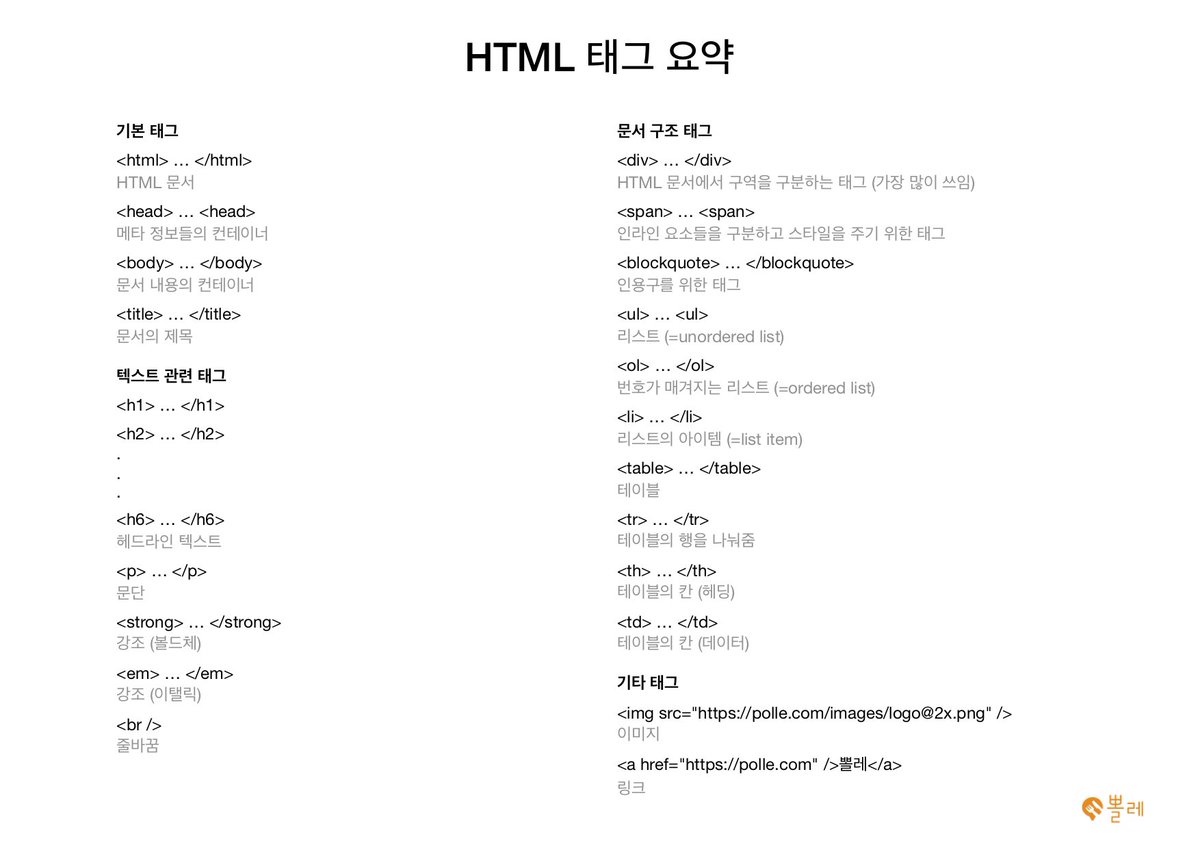 HTML 태그 요약

기본 태그

<html> … </html>
HTML 문서

<head> … <head>
메타 정보들의 컨테이너

<body> … </body>
문서 내용의 컨테이너

<title> … </title>
문서의 제목

텍스트 관련 태그

<h1> … </h1>

<h2> … </h2>
.
.
.

<h6> … </h6>
헤드라인 텍스트

<p> … </p>
문단

<strong> … </strong>
강조 (볼드체)

<em> … </em>
강조 (이탤릭)

<br />
줄바꿈

문서 구조 태그

<div> … </div>
HTML 문서에서 구역을 구분하는 태그 (가장 많이 쓰임)

<span> … <span>
인라인 요소들을 구분하고 스타일을 주기 위한 태그

<blockquote> … </blockquote>
인용구를 위한 태그

<ul> … <ul>
리스트 (=unordered list)

<ol> … </ol>
번호가 매겨지는 리스트 (=ordered list)

<li> … </li>
리스트의 아이템 (=list item)

<table> … </table>
테이블

<tr> … </tr>
테이블의 행을 나눠줌

<th> … </th>
테이블의 칸 (헤딩)

<td> … </td>
테이블의 칸 (데이터)

기타 태그

<img src="https://polle.com/images/logo@2x.png" />
이미지

<a href="https://polle.com" />뽈레</a>
링크

뽈레